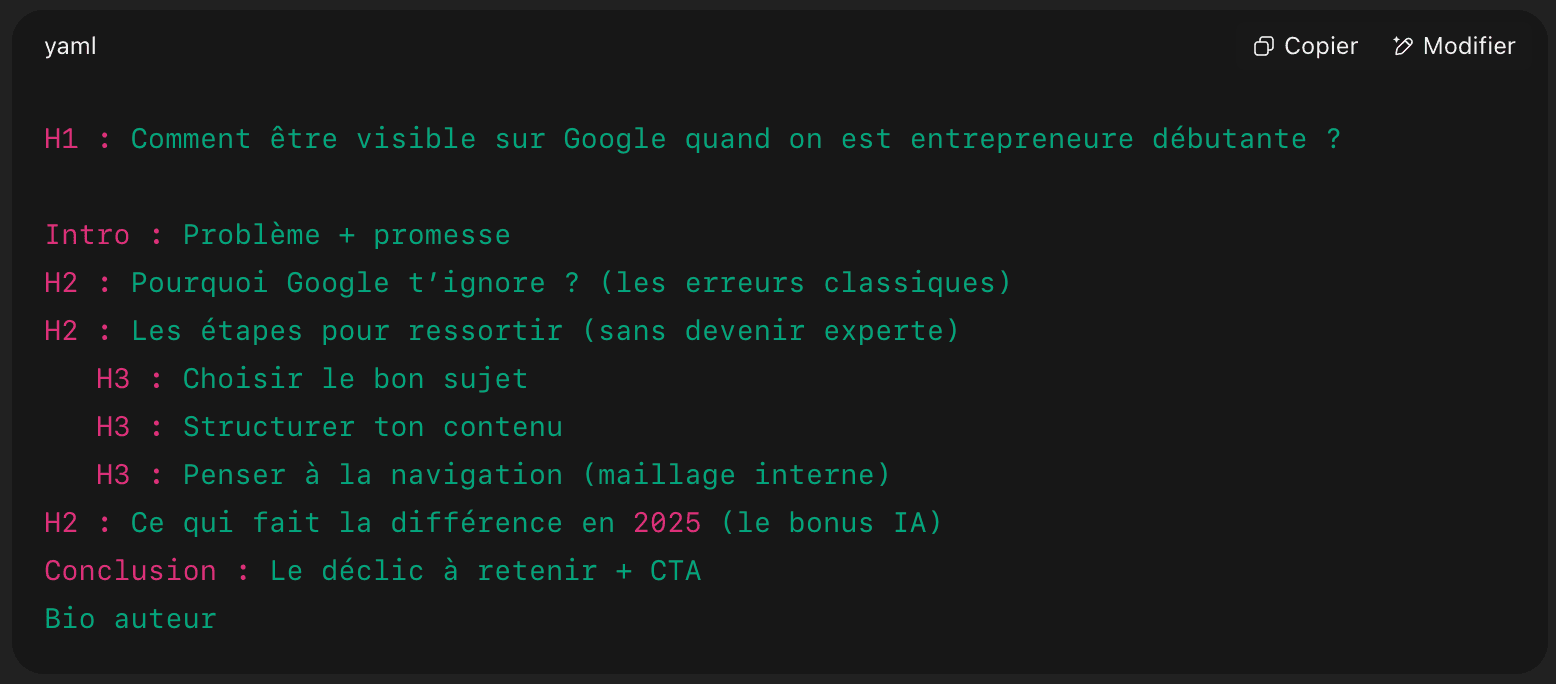 yaml

Copier Modifier

H1 : Comment être visible sur Google quand on est entrepreneure débutante ?

Intro : Problème + promesse
H2 : Pourquoi Google t'ignore ? (les erreurs classiques)
H2 : Les étapes pour ressortir (sans devenir experte)
H3 : Choisir le bon sujet
H3 : Structurer ton contenu
H3 : Penser à la navigation (maillage interne)
H2 : Ce qui fait la différence en 2025 (le bonus IA)
Conclusion : Le déclic à retenir + CTA
Bio auteur